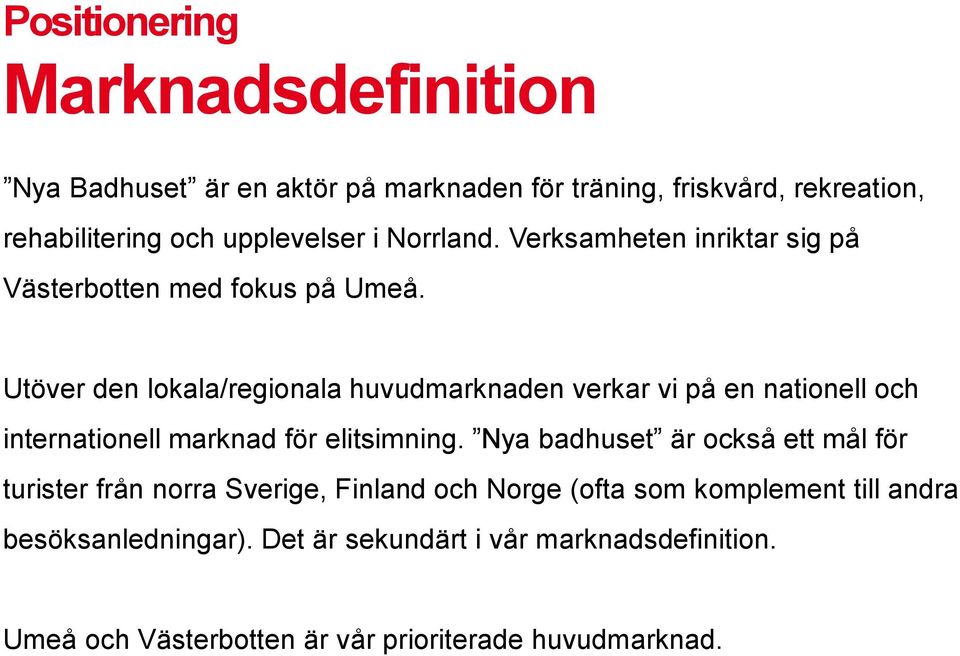 Positionering
Marknadsdefinition

”Nya Badhuset” är en aktör på marknaden för träning, friskvård, rekreation, rehabilitering och upplevelser i Norrland. Verksamheten inriktar sig på Västerbotten med fokus på Umeå.

Utöver den lokala/regionala huvudmarknaden verkar vi på en nationell och internationell marknad för elitsimning. ”Nya badhuset” är också ett mål för turister från norra Sverige, Finland och Norge (ofta som komplement till andra besöksanledningar). Det är sekundärt i vår marknadsdefinition.

Umeå och Västerbotten är vår prioriterade huvudmarknad.